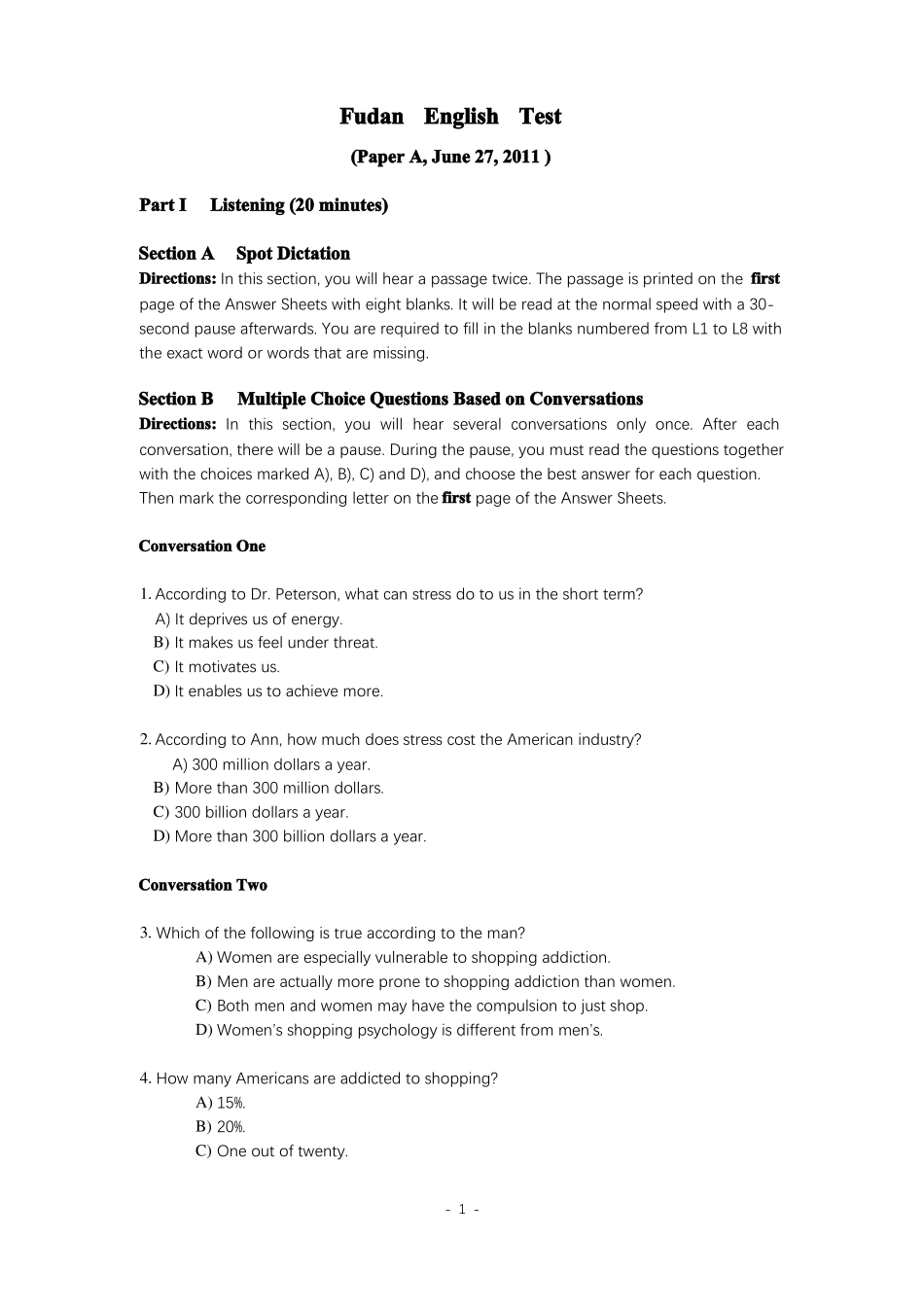 Fudan English Test

(Paper A, June 27, 2011 )

Part I Listening (20 minutes)

Section A Spot Dictation

Directions: In this section, you will hear a passage twice. The passage is printed on the first page of the Answer Sheets with eight blanks. It will be read at the normal speed with a 30-second pause afterwards. You are required to fill in the blanks numbered from L1 to L8 with the exact word or words that are missing.

Section B Multiple Choice Questions Based on Conversations

Directions: In this section, you will hear several conversations only once. After each conversation, there will be a pause. During the pause, you must read the questions together with the choices marked A), B), C) and D), and choose the best answer for each question. Then mark the corresponding letter on the first page of the Answer Sheets.

Conversation One

1. According to Dr. Peterson, what can stress do to us in the short term?
A) It deprives us of energy.
B) It makes us feel under threat.
C) It motivates us.
D) It enables us to achieve more.

2. According to Ann, how much does stress cost the American industry?
A) 300 million dollars a year.
B) More than 300 million dollars.
C) 300 billion dollars a year.
D) More than 300 billion dollars a year.

Conversation Two

3. Which of the following is true according to the man?
A) Women are especially vulnerable to shopping addiction.
B) Men are actually more prone to shopping addiction than women.
C) Both men and women may have the compulsion to just shop.
D) Women's shopping psychology is different from men's.

4. How many Americans are addicted to shopping?
A) 15%.
B) 20%.
C) One out of twenty.

- 1 -